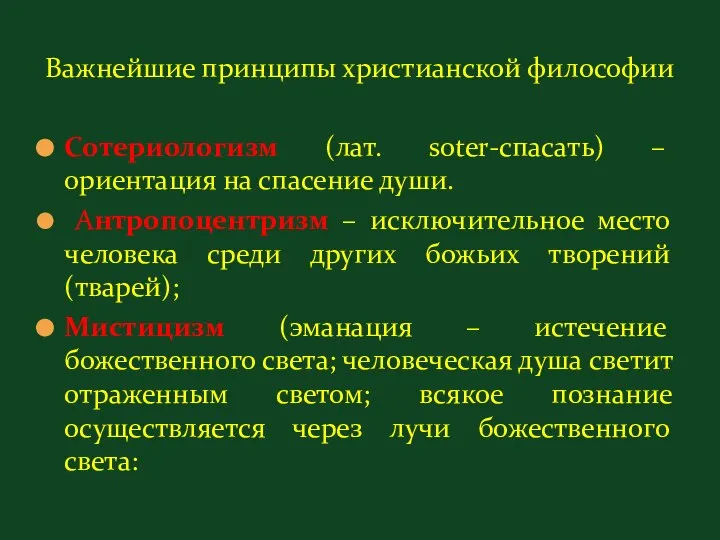 Важнейшие принципы христианской философии

Сотериологизм (лат. soter-спасать) – ориентация на спасение души.

Антропоцентризм – исключительное место человека среди других божьих творений (тварей);

Мистицизм (эманация – истечение божественного света; человеческая душа светит отраженным светом; всякое познание осуществляется через лучи божественного света: